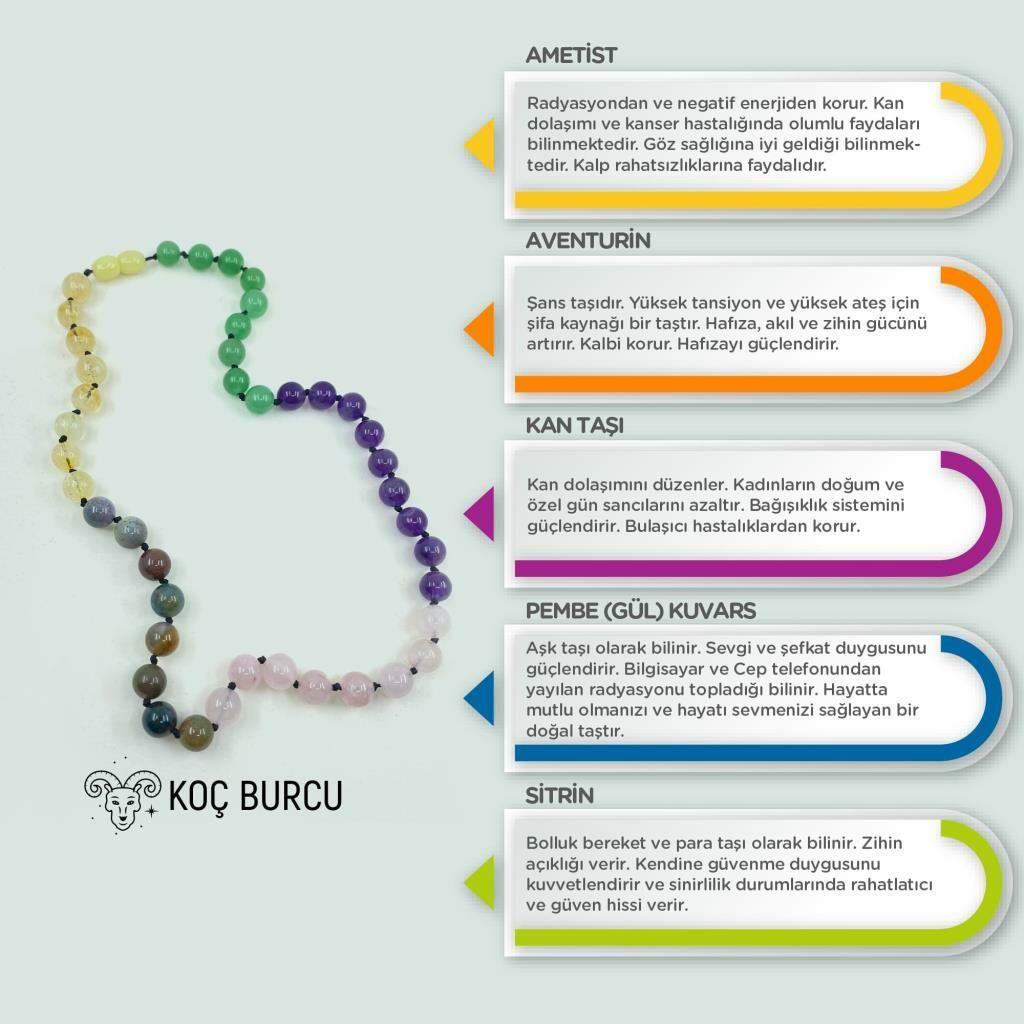 KOÇ BURCU

AMETİST

Radyasyondan ve negatif enerjiden korur. Kan dolaşımı ve kanser hastalığında olumlu faydaları bilinmektedir. Göz sağlığına iyi geldiği bilinmektedir. Kalp rahatsızlıklarına faydalıdır.

AVENTURİN

Şans taşıdır. Yüksek tansiyon ve yüksek ateş için şifa kaynağı bir taştır. Hafıza, akıl ve zihin gücünü artırır. Kalbi korur. Hafızayı güçlendirir.

KAN TAŞI

Kan dolaşımını düzenler. Kadınların doğum ve özel gün sancılarını azaltır. Bağışıklık sistemini güçlendirir. Bulaşıcı hastalıklardan korur.

PEMBE (GÜL) KUVARS

Aşk taşı olarak bilinir. Sevgi ve şefkat duygusunu güçlendirir. Bilgisayar ve Cep telefonundan yayılan radyasyonu topladığı bilinir. Hayatta mutlu olmanızı ve hayatı sevmenizi sağlayan bir doğal taştır.

SİTRİN

Bolluk bereket ve para taşı olarak bilinir. Zihin açıklığı verir. Kendine güvenme duygusunu kuvvetlendirir ve sinirlilik durumlarında rahatlatıcı ve güven hissi verir.